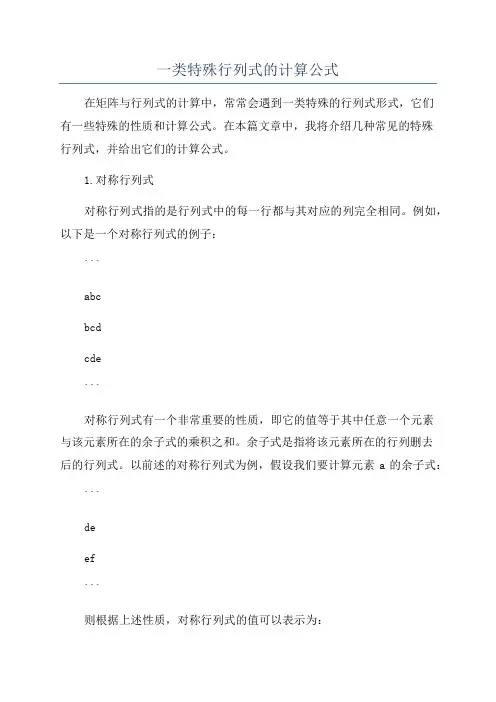 一类特殊行列式的计算公式

在矩阵与行列式的计算中，常常会遇到一类特殊的行列式形式，它们有一些特殊的性质和计算公式。在本篇文章中，我将介绍几种常见的特殊行列式，并给出它们的计算公式。

1.对称行列式

对称行列式指的是行列式中的每一行都与其对应的列完全相同。例如，以下是一个对称行列式的例子：

```

abc

bcd

cde

```

对称行列式有一个非常重要的性质，即它的值等于其中任意一个元素与该元素所在的余子式的乘积之和。余子式是指将该元素所在的行列删去后的行列式。以前述的对称行列式为例，假设我们要计算元素 a 的余子式：

```

de

ef

```

则根据上述性质，对称行列式的值可以表示为：